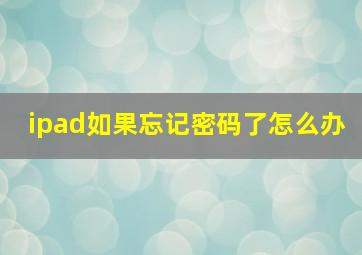 ipad如果忘记密码了怎么办